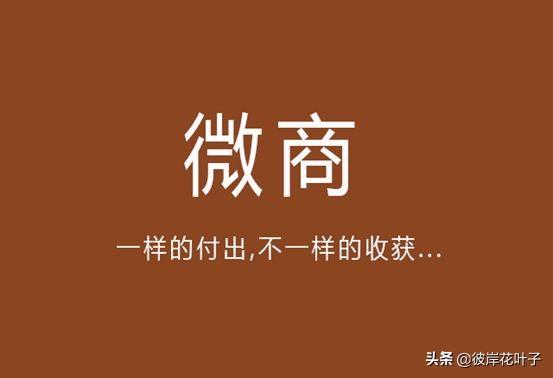 微商

一样的付出,不一样的收获...

头条 @彼岸花叶子